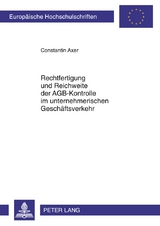 Europäische Hochschulschriften

Constantin Axer

Rechtfertigung und Reichweite der AGB-Kontrolle im unternehmerischen Geschäftsverkehr

PETER LANG